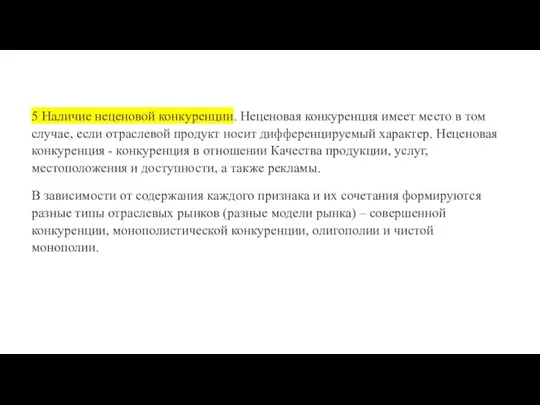 5 Наличие неценовой конкуренции. Неценовая конкуренция имеет место в том случае, если отраслевой продукт носит дифференцируемый характер. Неценовая конкуренция - конкуренция в отношении Качества продукции, услуг, местоположения и доступности, а также рекламы.

В зависимости от содержания каждого признака и их сочетания формируются разные типы отраслевых рынков (разные модели рынка) – совершенной конкуренции, монополистической конкуренции, олигополии и чистой монополии.